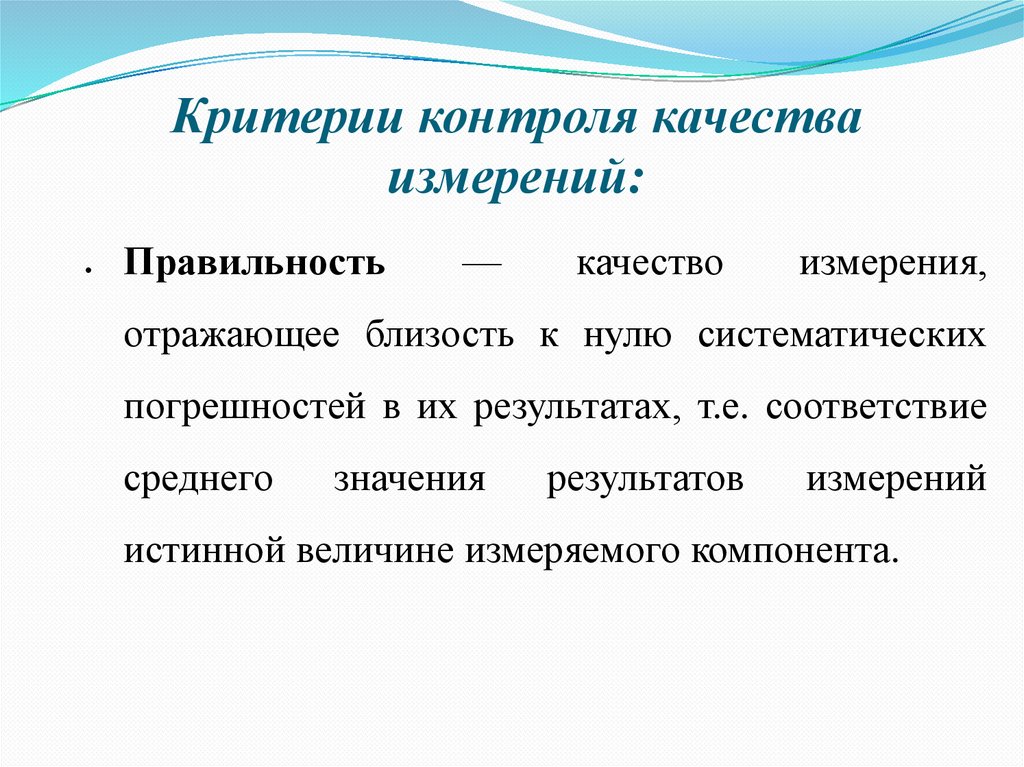 Критерии контроля качества измерений:

• Правильность — качество измерения, отражающее близость к нулю систематических погрешностей в их результатах, т.е. соответствие среднего значения результатов измерений истинной величине измеряемого компонента.